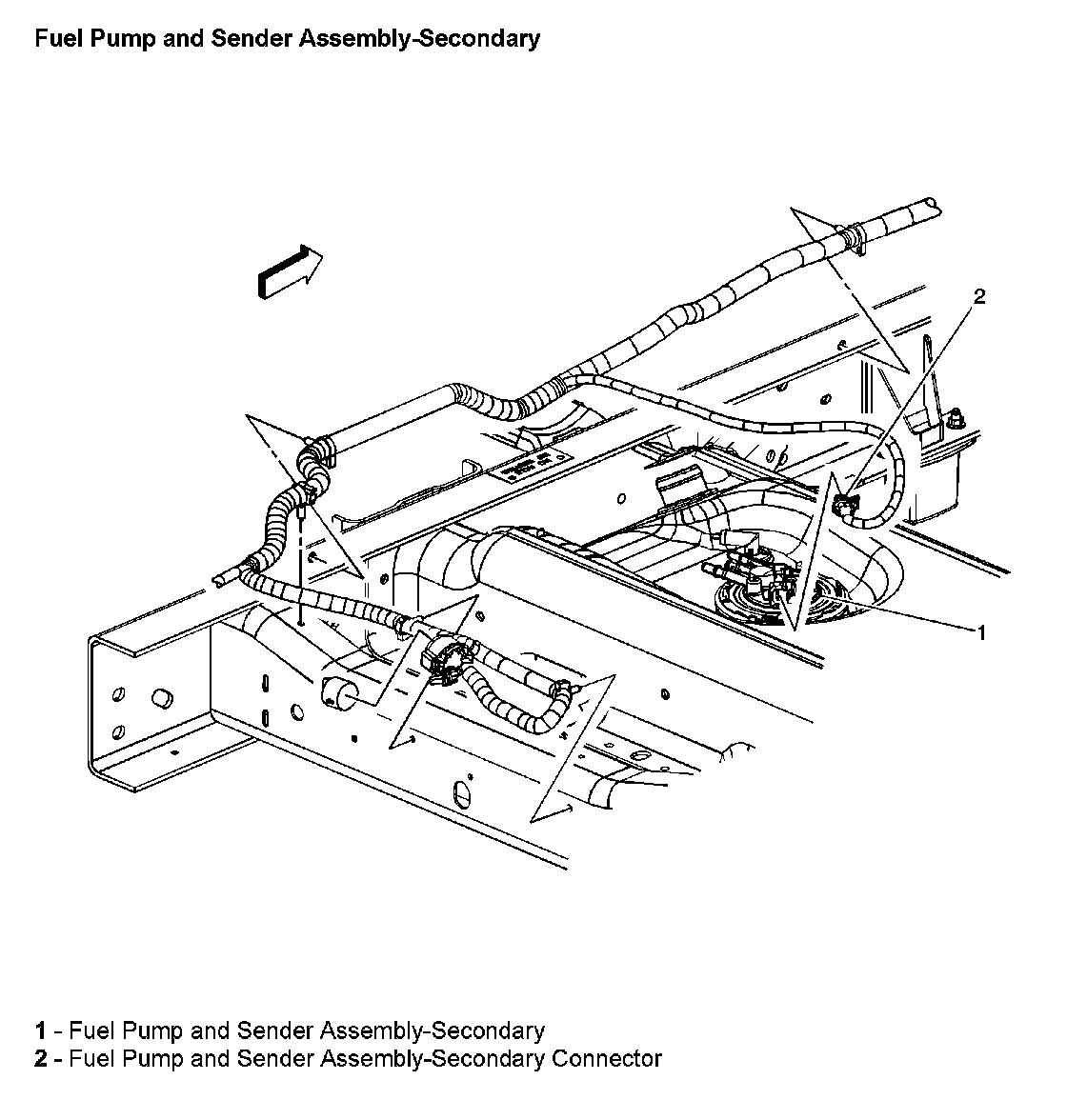 Fuel Pump and Sender Assembly-Secondary

2

1

1 - Fuel Pump and Sender Assembly-Secondary
2 - Fuel Pump and Sender Assembly-Secondary Connector